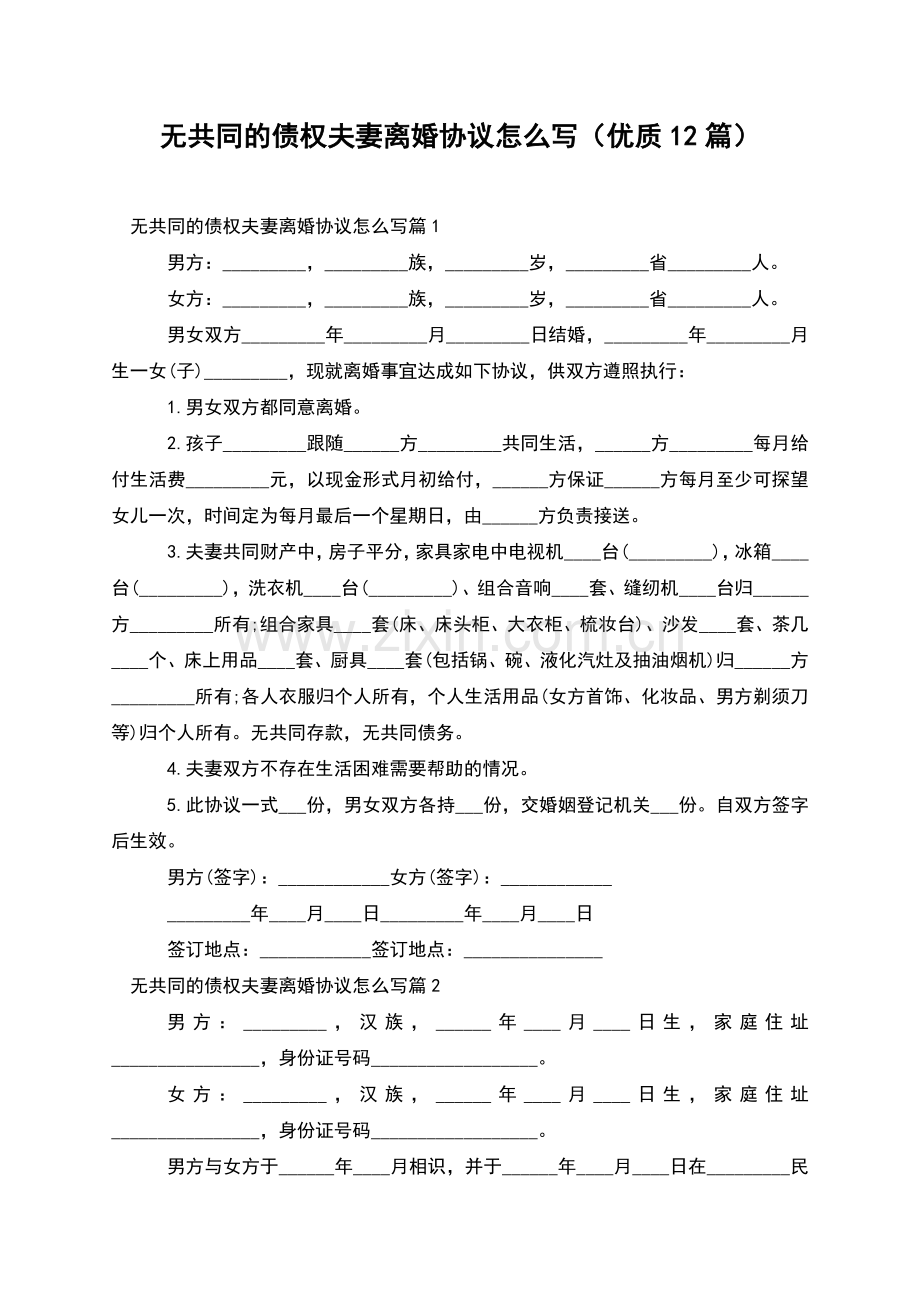 无共同的债权夫妻离婚协议怎么写（优质12篇）

无共同的债权夫妻离婚协议怎么写篇1

男方：____，____族，____岁，____省____人。

女方：____，____族，____岁，____省____人。

男女双方____年____月____日结婚，____年____月生一女(子)____，现就离婚事宜达成如下协议，供双方遵照执行：

1.男女双方都同意离婚。

2.孩子____跟随____方____共同生活，____方____每月给付生活费____元，以现金形式月初给付，____方保证____方每月至少可探望女儿一次，时间定为每月最后一个星期日，由____方负责接送。

3.夫妻共同财产中，房子平分，家具家电中电视机____台(____)，冰箱____台(____)，洗衣机____台(____)、组合音响____套、缝纫机____台归____方____所有;组合家具____套(床、床头柜、大衣柜、梳妆台)、沙发____套、茶几____个、床上用品____套、厨具____套(包括锅、碗、液化汽灶及抽油烟机)归____方____所有;各人衣服归个人所有，个人生活用品(女方首饰、化妆品、男方剃须刀等)归个人所有。无共同存款，无共同债务。

4.夫妻双方不存在生活困难需要帮助的情况。

5.此协议一式____份，男女双方各持____份，交婚姻登记机关____份。自双方签字后生效。

男方(签字)：____女方(签字)：____

____年____月____日____年____月____日

签订地点：____签订地点：____

无共同的债权夫妻离婚协议怎么写篇2

男方：____，汉族，____年____月____日生，家庭住址____，身份证号码____。

女方：____，汉族，____年____月____日生，家庭住址____，身份证号码____。

男方与女方于____年____月相识，并于____年____月____日在____民

www.zixin.com.cn